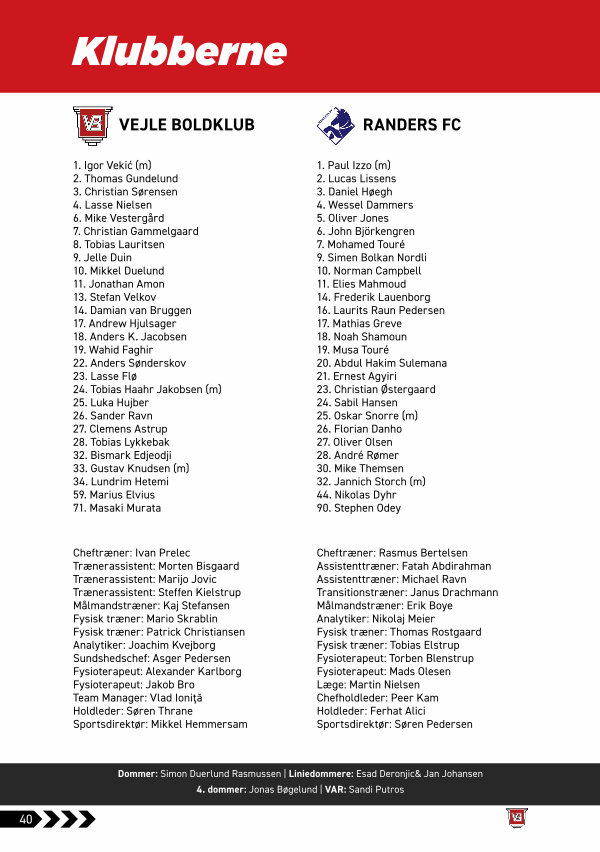 Klubberne

VEJLE BOLDKLUB

1. Igor Vekić (m)
2. Thomas Gundelund
3. Christian Sørensen
4. Lasse Nielsen
6. Mike Vestergård
7. Christian Gammelgaard
8. Tobias Lauritsen
9. Jelle Duin
10. Mikkel Duelund
11. Jonathan Amon
13. Stefan Velkov
14. Damian van Bruggen
17. Andrew Hjulsager
18. Anders K. Jacobsen
19. Wahid Faghir
22. Anders Sønderskov
23. Lasse Flø
24. Tobias Haahr Jakobsen (m)
25. Luka Hujber
26. Sander Ravn
27. Clemens Astrup
28. Tobias Lykkebak
32. Bismark Edjeodji
33. Gustav Knudsen (m)
34. Lundrim Hetemi
59. Marius Elvius
71. Masaki Murata

Cheftræner: Ivan Prelec
Trænerassistent: Morten Bisgaard
Trænerassistent: Marijo Jovic
Trænerassistent: Steffen Kielstrup
Målmandstræner: Kaj Stefansen
Fysisk træner: Mario Skrablin
Fysisk træner: Patrick Christiansen
Analytiker: Joachim Kvejborg
Sundshedschef: Asger Pedersen
Fysioterapeut: Alexander Karlborg
Fysioterapeut: Jakob Bro
Team Manager: Vlad Ioniţă
Holdleder: Søren Thrane
Sportsdirektør: Mikkel Hemmersam

RANDERS FC

1. Paul Izzo (m)
2. Lucas Lissens
3. Daniel Høegh
4. Wessel Dammers
5. Oliver Jones
6. John Björkengren
7. Mohamed Touré
9. Simen Bolkan Nordli
10. Norman Campbell
11. Elies Mahmoud
14. Frederik Lauenborg
16. Laurits Raun Pedersen
17. Mathias Greve
18. Noah Shamoun
19. Musa Touré
20. Abdul Hakim Sulemana
21. Ernest Agyiri
23. Christian Østergaard
24. Sabil Hansen
25. Oskar Snorre (m)
26. Florian Danho
27. Oliver Olsen
28. André Rømer
30. Mike Themsen
32. Jannich Storch (m)
44. Nikolas Dyhr
90. Stephen Odey

Cheftræner: Rasmus Bertelsen
Assistenttræner: Fatah Abdirahman
Assistenttræner: Michael Ravn
Transitionstræner: Janus Drachmann
Målmandstræner: Erik Boye
Analytiker: Nikolaj Meier
Fysisk træner: Thomas Rostgaard
Fysisk træner: Tobias Elstrup
Fysioterapeut: Torben Blenstrup
Fysioterapeut: Mads Olesen
Læge: Martin Nielsen
Chefholdleder: Peer Kam
Holdleder: Ferhat Alici
Sportsdirektør: Søren Pedersen

Dommer: Simon Duerlund Rasmussen | Liniedommere: Esad Deronjic& Jan Johansen
4. dommer: Jonas Bøgelund | VAR: Sandi Putros

40